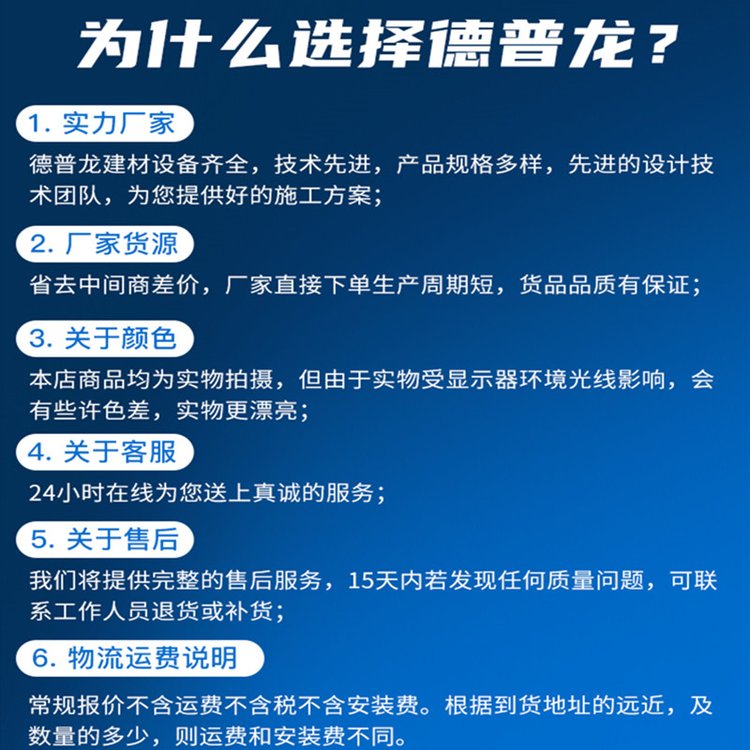 为什么选择德普龙？

1. 实力厂家
德普龙建材设备齐全，技术先进，产品规格多样，先进的设计技术团队，为您提供好的施工方案；

2. 厂家货源
省去中间商差价，厂家直接下单生产周期短，货品品质有保证；

3. 关于颜色
本店商品均为实物拍摄，但由于实物受显示器环境光线影响，会有些许色差，实物更漂亮；

4. 关于客服
24小时在线为您送上真诚的服务；

5. 关于售后
我们将提供完整的售后服务，15天内若发现任何质量问题，可联系工作人员退货或补货；

6. 物流运费说明
常规报价不含运费不含税不含安装费。根据到货地址的远近，及数量的多少，则运费和安装费不同。